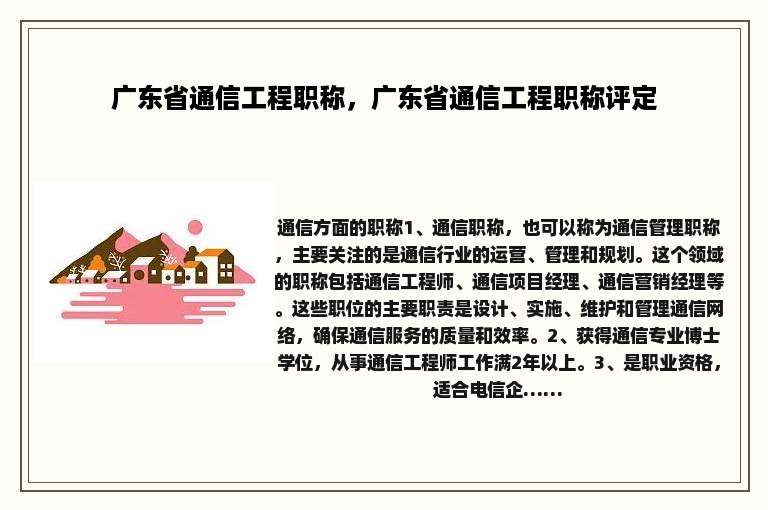 广东省通信工程职称，广东省通信工程职称评定

通信方面的职称1、通信职称，也可以称为通信管理职称，主要关注的是通信行业的运营、管理和规划。这个领域的职称包括通信工程师、通信项目经理、通信营销经理等。这些职位的主要职责是设计、实施、维护和管理通信网络，确保通信服务的质量和效率。2、获得通信专业博士学位，从事通信工程师工作满2年以上。3、是职业资格，适合电信企......